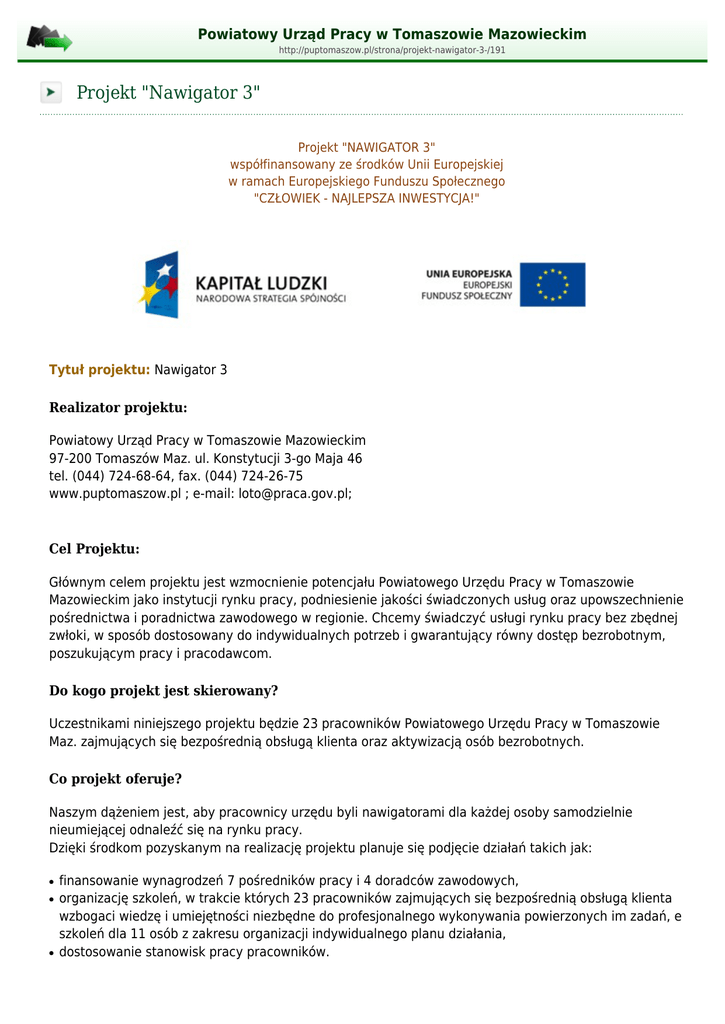 Powiatowy Urząd Pracy w Tomaszowie Mazowieckim
http://puptomaszow.pl/strona/projekt-nawigator-3-/191

Projekt "Nawigator 3"

Projekt "NAWIGATOR 3"
współfinansowany ze środków Unii Europejskiej
w ramach Europejskiego Funduszu Społecznego
"CZŁOWIEK - NAJLEPSZA INWESTYCJA!"

KAPITAŁ LUDZKI
NARODOWA STRATEGIA SPÓJNOŚCI

UNIA EUROPEJSKA
EUROPEJSKI
FUNDUSZ SPOŁECZNY

Tytuł projektu: Nawigator 3

Realizator projektu:

Powiatowy Urząd Pracy w Tomaszowie Mazowieckim
97-200 Tomaszów Maz. ul. Konstytucji 3-go Maja 46
tel. (044) 724-68-64, fax. (044) 724-26-75
www.puptomaszow.pl ; e-mail: loto@praca.gov.pl;

Cel Projektu:

Głównym celem projektu jest wzmocnienie potencjału Powiatowego Urzędu Pracy w Tomaszowie Mazowieckim jako instytucji rynku pracy, podniesienie jakości świadczonych usług oraz upowszechnienie pośrednictwa i poradnictwa zawodowego w regionie. Chcemy świadczyć usługi rynku pracy bez zbędnej zwłoki, w sposób dostosowany do indywidualnych potrzeb i gwarantujący równy dostęp bezrobotnym, poszukującym pracy i pracodawcom.

Do kogo projekt jest skierowany?

Uczestnikami niniejszego projektu będzie 23 pracowników Powiatowego Urzędu Pracy w Tomaszowie Maz. zajmujących się bezpośrednią obsługą klienta oraz aktywizacją osób bezrobotnych.

Co projekt oferuje?

Naszym dążeniem jest, aby pracownicy urzędu byli nawigatorami dla każdej osoby samodzielnie nieumiejącej odnaleźć się na rynku pracy.
Dzięki środkom pozyskanym na realizację projektu planuje się podjęcie działań takich jak:

• finansowanie wynagrodzeń 7 pośredników pracy i 4 doradców zawodowych,
• organizację szkoleń, w trakcie których 23 pracowników zajmujących się bezpośrednią obsługą klienta wzbogaci wiedzę i umiejętności niezbędne do profesjonalnego wykonywania powierzonych im zadań, e szkoleń dla 11 osób z zakresu organizacji indywidualnego planu działania,
• dostosowanie stanowisk pracy pracowników.